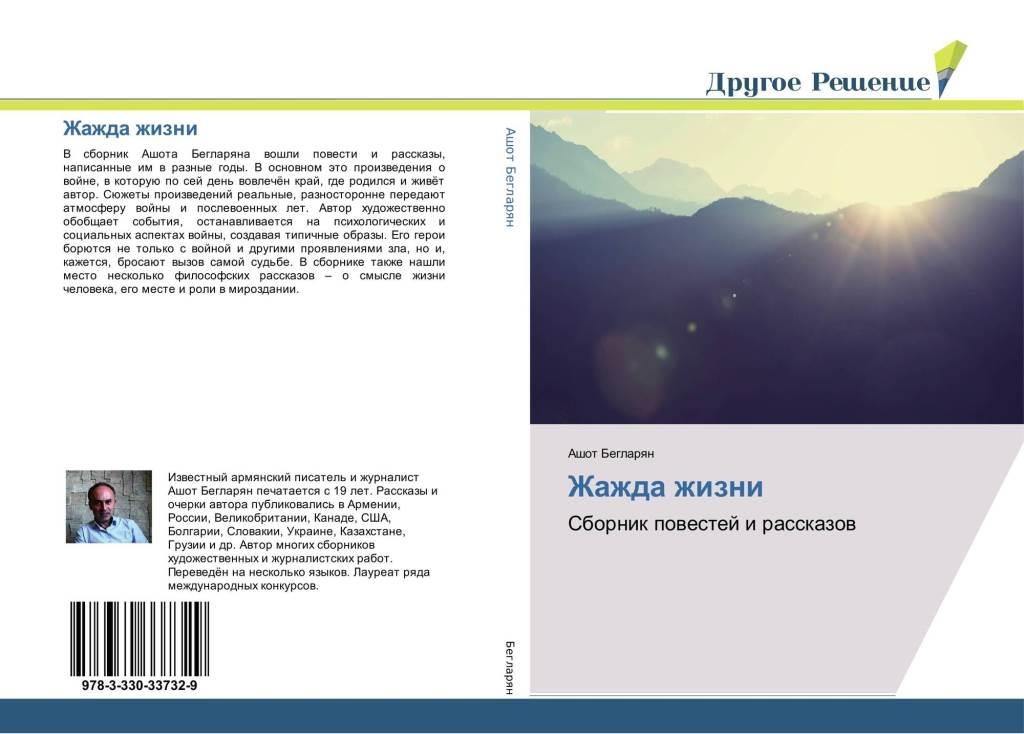 Другое Решение

Жажда жизни

В сборник Ашота Бегларяна вошли повести и рассказы, написанные им в разные годы. В основном это произведения о войне, в которую по сей день вовлечён край, где родился и живёт автор. Сюжеты произведений реальные, разносторонне передают атмосферу войны и послевоенных лет. Автор художественно обобщает события, останавливается на психологических и социальных аспектах войны, создавая типичные образы. Его герои борются не только с войной и другими проявлениями зла, но и, кажется, бросают вызов самой судьбе. В сборнике также нашли место несколько философских рассказов – о смысле жизни человека, его месте и роли в мироздании.

Известный армянский писатель и журналист Ашот Бегларян печатается с 19 лет. Рассказы и очерки автора публиковались в Армении, России, Великобритании, Канаде, США, Болгарии, Словакии, Украине, Казахстане, Грузии и др. Автор многих сборников художественных и журналистских работ. Переведён на несколько языков. Лауреат ряда международных конкурсов.

978-3-330-33732-9

Ашот Бегларян

Бегларян

Ашот Бегларян

Жажда жизни

Сборник повестей и рассказов